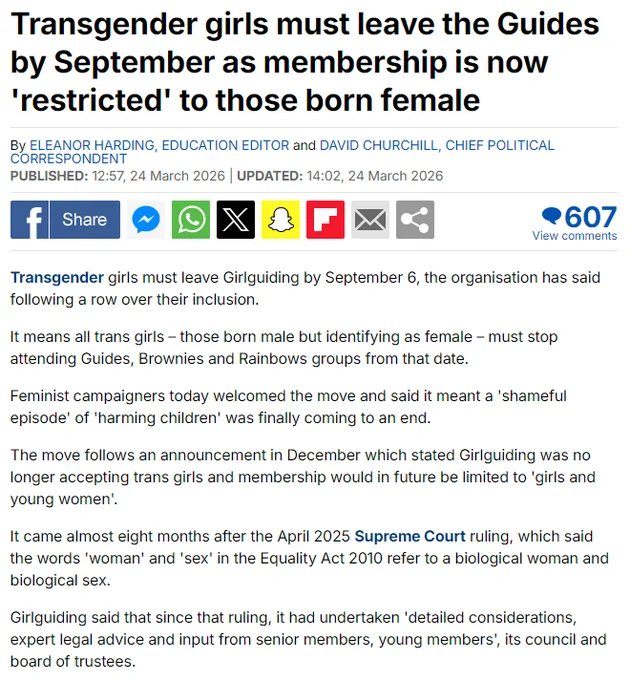 Transgender girls must leave the Guides by September as membership is now 'restricted' to those born female

By ELEANOR HARDING, EDUCATION EDITOR and DAVID CHURCHILL, CHIEF POLITICAL CORRESPONDENT
PUBLISHED: 12:57, 24 March 2026 | UPDATED: 14:02, 24 March 2026

Share

607
View comments

Transgender girls must leave Girlguiding by September 6, the organisation has said following a row over their inclusion.

It means all trans girls – those born male but identifying as female – must stop attending Guides, Brownies and Rainbows groups from that date.

Feminist campaigners today welcomed the move and said it meant a 'shameful episode' of 'harming children' was finally coming to an end.

The move follows an announcement in December which stated Girlguiding was no longer accepting trans girls and membership would in future be limited to 'girls and young women'.

It came almost eight months after the April 2025 Supreme Court ruling, which said the words 'woman' and 'sex' in the Equality Act 2010 refer to a biological woman and biological sex.

Girlguiding said that since that ruling, it had undertaken 'detailed considerations, expert legal advice and input from senior members, young members', its council and board of trustees.